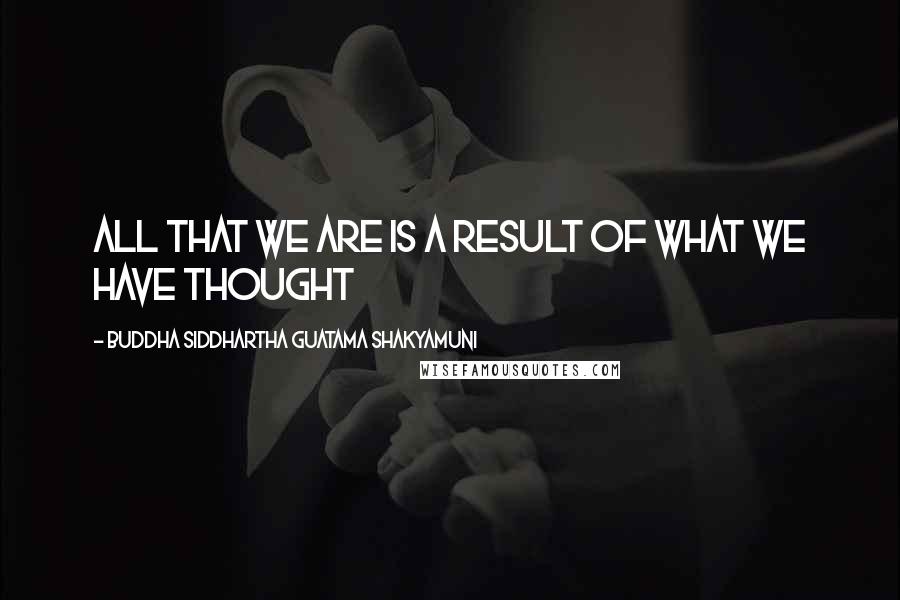 ALL THAT WE ARE IS A RESULT OF WHAT WE HAVE THOUGHT

- BUDDHA SIDDHARTHA GUATAMA SHAKYAMUNI

WISEFAMOUSQUOTES.COM